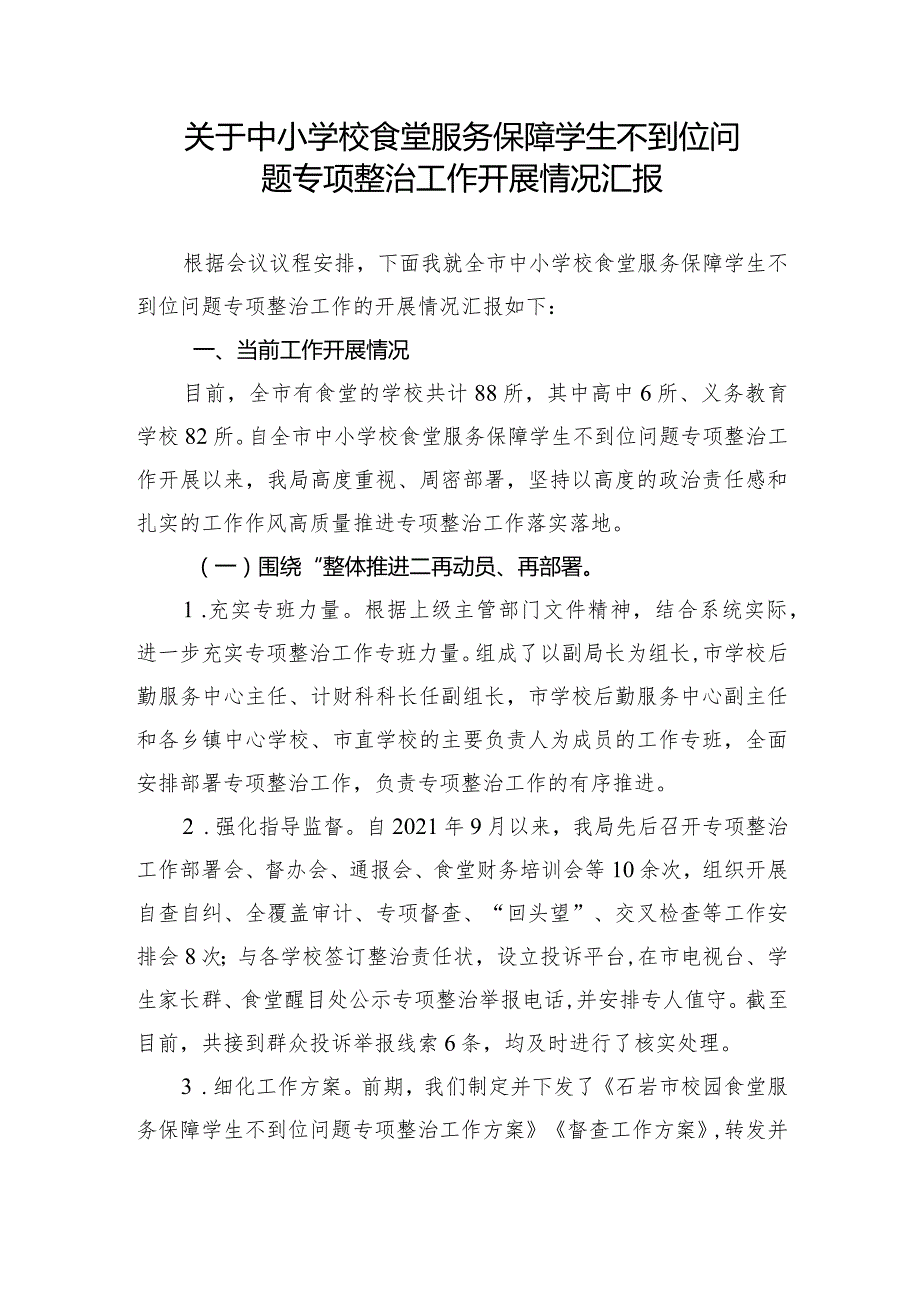 关于中小学校食堂服务保障学生不到位问题专项整治工作开展情况汇报

根据会议议程安排，下面我就全市中小学校食堂服务保障学生不到位问题专项整治工作的开展情况汇报如下：

一、当前工作开展情况

目前，全市有食堂的学校共计88所，其中高中6所、义务教育学校82所。自全市中小学校食堂服务保障学生不到位问题专项整治工作开展以来，我局高度重视、周密部署，坚持以高度的政治责任感和扎实的工作作风高质量推进专项整治工作落实落地。

（一）围绕“整体推进二再动员、再部署。

1．充实专班力量。根据上级主管部门文件精神，结合系统实际，进一步充实专项整治工作专班力量。组成了以副局长为组长，市学校后勤服务中心主任、计财科科长任副组长，市学校后勤服务中心副主任和各乡镇中心学校、市直学校的主要负责人为成员的工作专班，全面安排部署专项整治工作，负责专项整治工作的有序推进。

2．强化指导监督。自2021年9月以来，我局先后召开专项整治工作部署会、督办会、通报会、食堂财务培训会等10余次，组织开展自查自纠、全覆盖审计、专项督查、“回头望”、交叉检查等工作安排会8次；与各学校签订整治责任状，设立投诉平台，在市电视台、学生家长群、食堂醒目处公示专项整治举报电话，并安排专人值守。截至目前，共接到群众投诉举报线索6条，均及时进行了核实处理。

3．细化工作方案。前期，我们制定并下发了《石岩市校园食堂服务保障学生不到位问题专项整治工作方案》《督查工作方案》，转发并